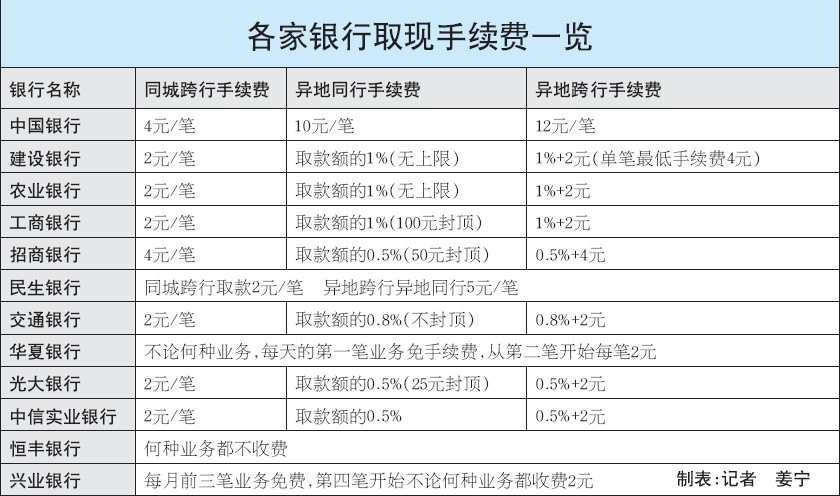 各家银行取现手续费一览

| 银行名称 | 同城跨行手续费 | 异地同行手续费 | 异地跨行手续费 |
|---|---|---|---|
| 中国银行 | 4元/笔 | 10元/笔 | 12元/笔 |
| 建设银行 | 2元/笔 | 取款额的1%(无上限) | 1%+2元(单笔最低手续费4元) |
| 农业银行 | 2元/笔 | 取款额的1%(无上限) | 1%+2元 |
| 工商银行 | 2元/笔 | 取款额的1%(100元封顶) | 1%+2元 |
| 招商银行 | 4元/笔 | 取款额的0.5%(50元封顶) | 0.5%+4元 |
| 民生银行 | 同城跨行取款2元/笔　异地跨行异地同行5元/笔 | | |
| 交通银行 | 2元/笔 | 取款额的0.8%(不封顶) | 0.8%+2元 |
| 华夏银行 | 不论何种业务,每天的第一笔业务免手续费,从第二笔开始每笔2元 | | |
| 光大银行 | 2元/笔 | 取款额的0.5%(25元封顶) | 0.5%+2元 |
| 中信实业银行 | 2元/笔 | 取款额的0.5% | 0.5%+2元 |
| 恒丰银行 | 何种业务都不收费 | | |
| 兴业银行 | 每月前三笔业务免费,第四笔开始不论何种业务都收费2元 | | |

制表:记者　姜宁